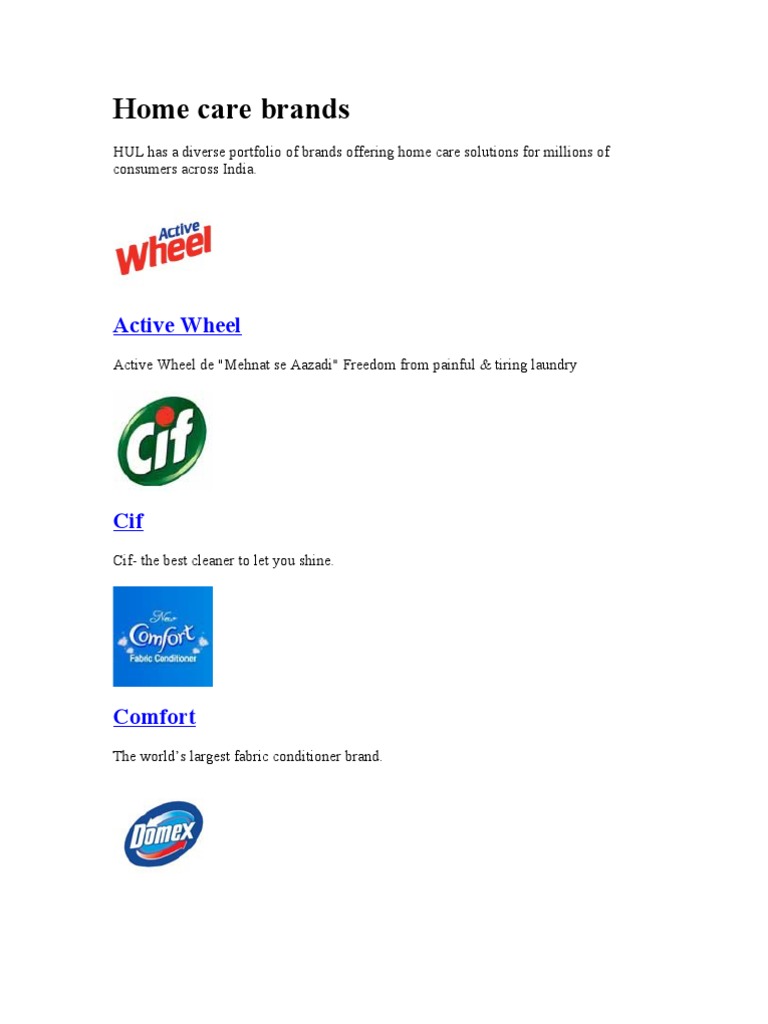 Home care brands

HUL has a diverse portfolio of brands offering home care solutions for millions of consumers across India.

Active Wheel

Active Wheel

Active Wheel de "Mehnat se Aazadi" Freedom from painful & tiring laundry

Cif

Cif

Cif- the best cleaner to let you shine.

New Comfort Fabric Conditioner

Comfort

The world's largest fabric conditioner brand.

Domex